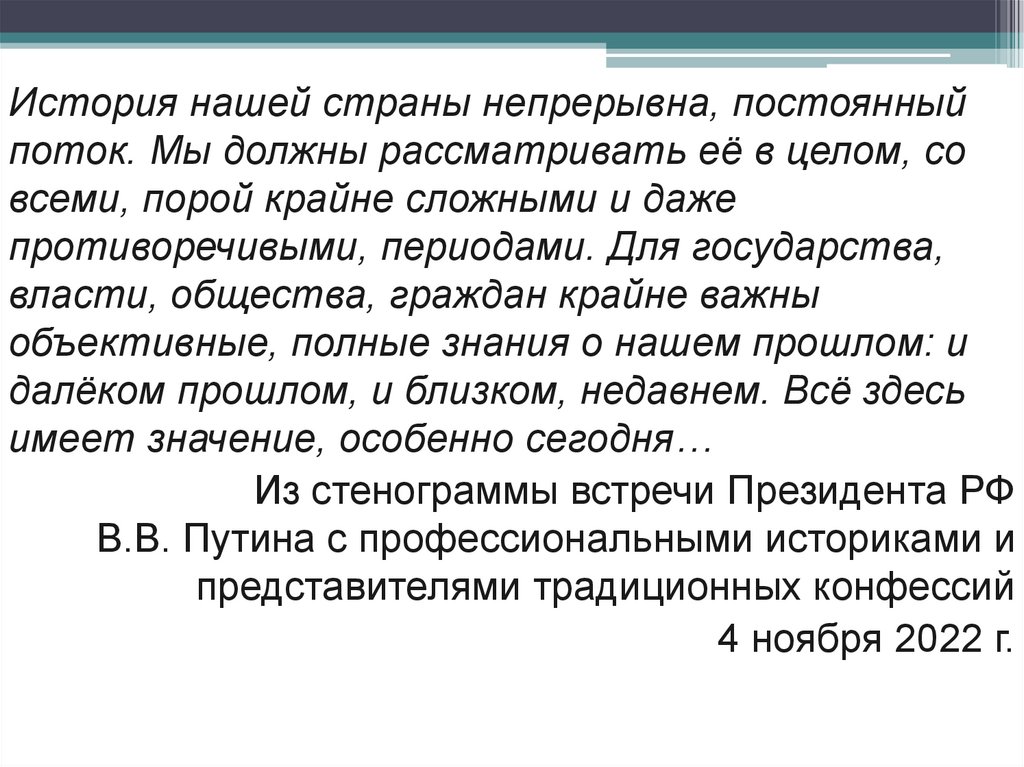 История нашей страны непрерывна, постоянный поток. Мы должны рассматривать её в целом, со всеми, порой крайне сложными и даже противоречивыми, периодами. Для государства, власти, общества, граждан крайне важны объективные, полные знания о нашем прошлом: и далёком прошлом, и близком, недавнем. Всё здесь имеет значение, особенно сегодня…

Из стенограммы встречи Президента РФ В.В. Путина с профессиональными историками и представителями традиционных конфессий
4 ноября 2022 г.